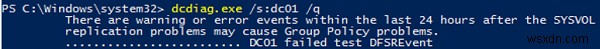 PS C:\Windows\system32> dcdiag.exe /s:dc01 /q
There are warning or error events within the last 24 hours after the SYSVOL replication problems may cause Group Policy problems.
......................... DC01 failed test DFSREvent

wsxdn.com